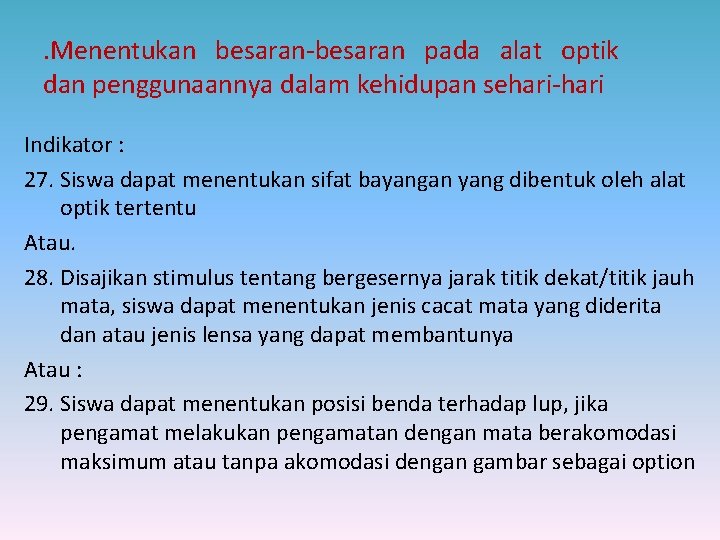 .Menentukan besaran-besaran pada alat optik dan penggunaannya dalam kehidupan sehari-hari

Indikator :

27. Siswa dapat menentukan sifat bayangan yang dibentuk oleh alat optik tertentu

Atau.

28. Disajikan stimulus tentang bergesernya jarak titik dekat/titik jauh mata, siswa dapat menentukan jenis cacat mata yang diderita dan atau jenis lensa yang dapat membantunya

Atau :

29. Siswa dapat menentukan posisi benda terhadap lup, jika pengamat melakukan pengamatan dengan mata berakomodasi maksimum atau tanpa akomodasi dengan gambar sebagai option